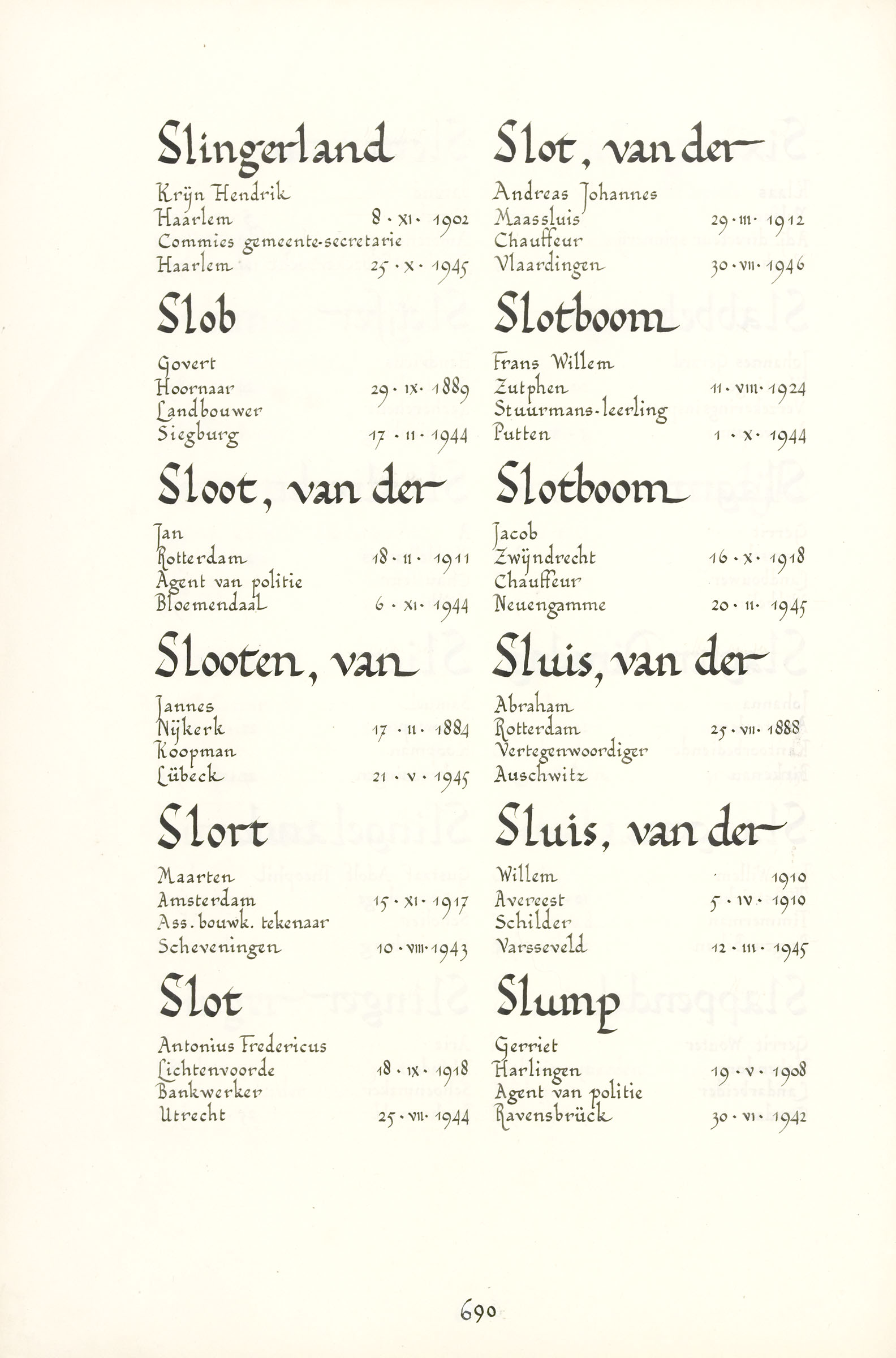 Slingerland
Krijn Hendrik
Haarlem 8 · XI · 1902
Commies gemeente-secretarie
Haarlem 25 · X · 1945

Slob
Govert
Hoornaar 29 · IX · 1889
Landbouwer
Siegburg 17 · II · 1944

Sloot, van der
Jan
Rotterdam 18 · II · 1911
Agent van politie
Bloemendaal 6 · XI · 1944

Slooten, van
Jannes
Nijkerk 17 · II · 1884
Koopman
Lübeck 21 · V · 1945

Slort
Maarten
Amsterdam 15 · XI · 1917
Ass. bouwk. tekenaar
Scheveningen 10 · VIII · 1943

Slot
Antonius Fredericus
Lichtenvoorde 18 · IX · 1918
Bankwerker
Utrecht 25 · VII · 1944

Slot, van der
Andreas Johannes
Maassluis 29 · III · 1912
Chauffeur
Vlaardingen 30 · VII · 1946

Slotboom
Frans Willem
Zutphen 11 · VIII · 1924
Stuurmans-leerling
Putten 1 · X · 1944

Slotboom
Jacob
Zwijndrecht 16 · X · 1918
Chauffeur
Neuengamme 20 · II · 1945

Sluis, van der
Abraham
Rotterdam 25 · VII · 1888
Vertegenwoordiger
Auschwitz

Sluis, van der
Willem 1910
Avereest 5 · IV · 1910
Schilder
Varsseveld 12 · III · 1945

Slump
Gerriet
Harlingen 19 · V · 1908
Agent van politie
Ravensbrück 30 · VI · 1942

690